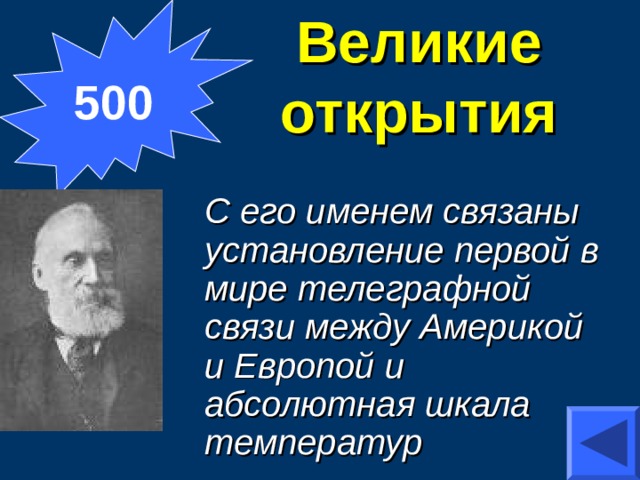 500

Великие открытия

С его именем связаны установление первой в мире телеграфной связи между Америкой и Европой и абсолютная шкала температур